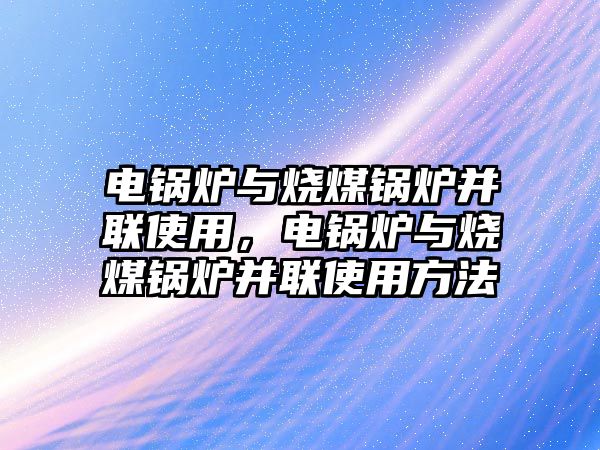 电锅炉与烧煤锅炉并联使用，电锅炉与烧煤锅炉并联使用方法